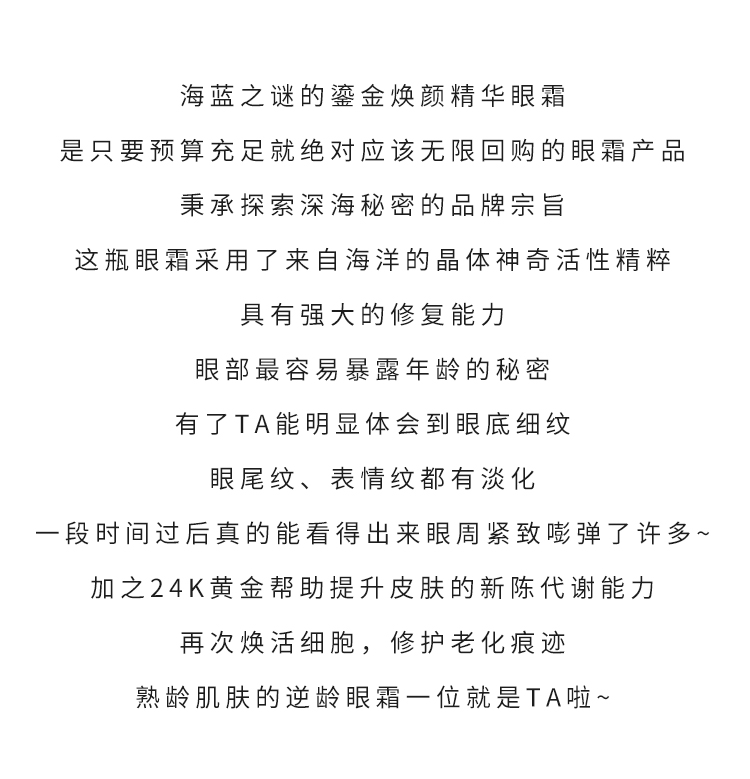 海蓝之谜的鎏金焕颜精华眼霜

是只要预算充足就绝对应该无限回购的眼霜产品

秉承探索深海秘密的品牌宗旨

这瓶眼霜采用了来自海洋的晶体神奇活性精粹

具有强大的修复能力

眼部最容易暴露年龄的秘密

有了TA能明显体会到眼底细纹

眼尾纹、表情纹都有淡化

一段时间过后真的能看得出来眼周紧致嘭弹了许多~

加之24K黄金帮助提升皮肤的新陈代谢能力

再次焕活细胞，修护老化痕迹

熟龄肌肤的逆龄眼霜一位就是TA啦~